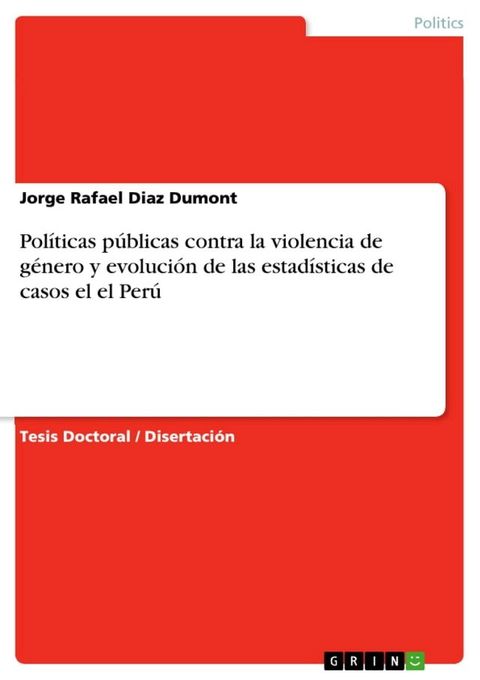 Politics

Jorge Rafael Diaz Dumont

Políticas públicas contra la violencia de género y evolución de las estadísticas de casos el el Perú

Tesis Doctoral / Disertación

GRIN